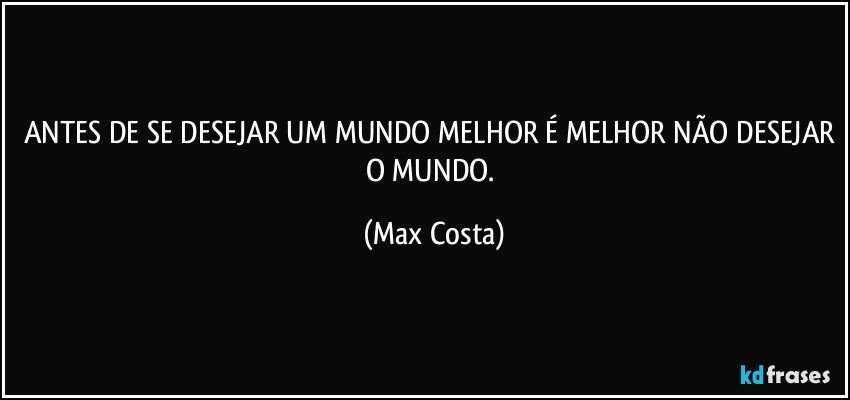 ANTES DE SE DESEJAR UM MUNDO MELHOR É MELHOR NÃO DESEJAR O MUNDO.

(Max Costa)

kdfrases